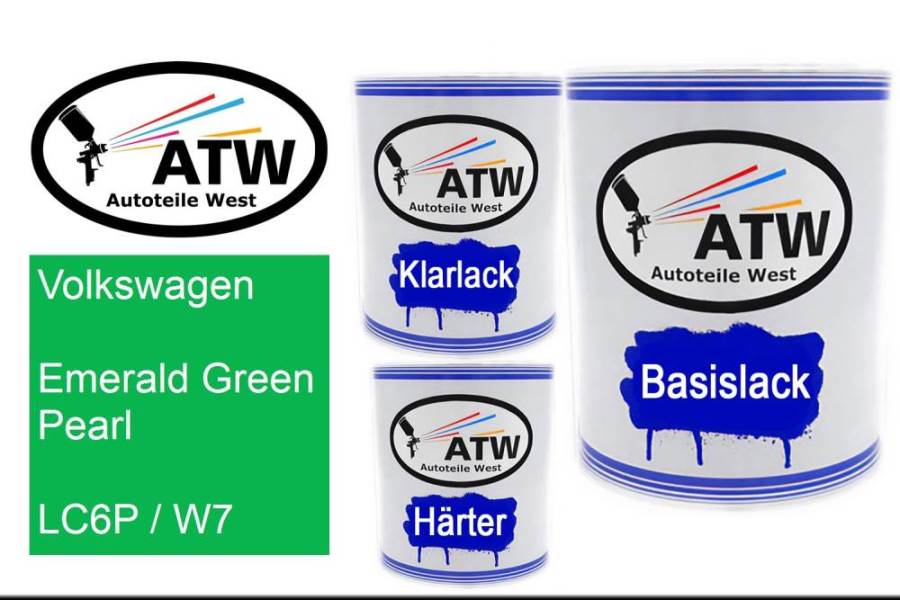 ATW
Autoteile West

Volkswagen

Emerald Green Pearl

LC6P / W7

ATW
Autoteile West
Klarlack

ATW
Autoteile West
Härter

ATW
Autoteile West
Basislack